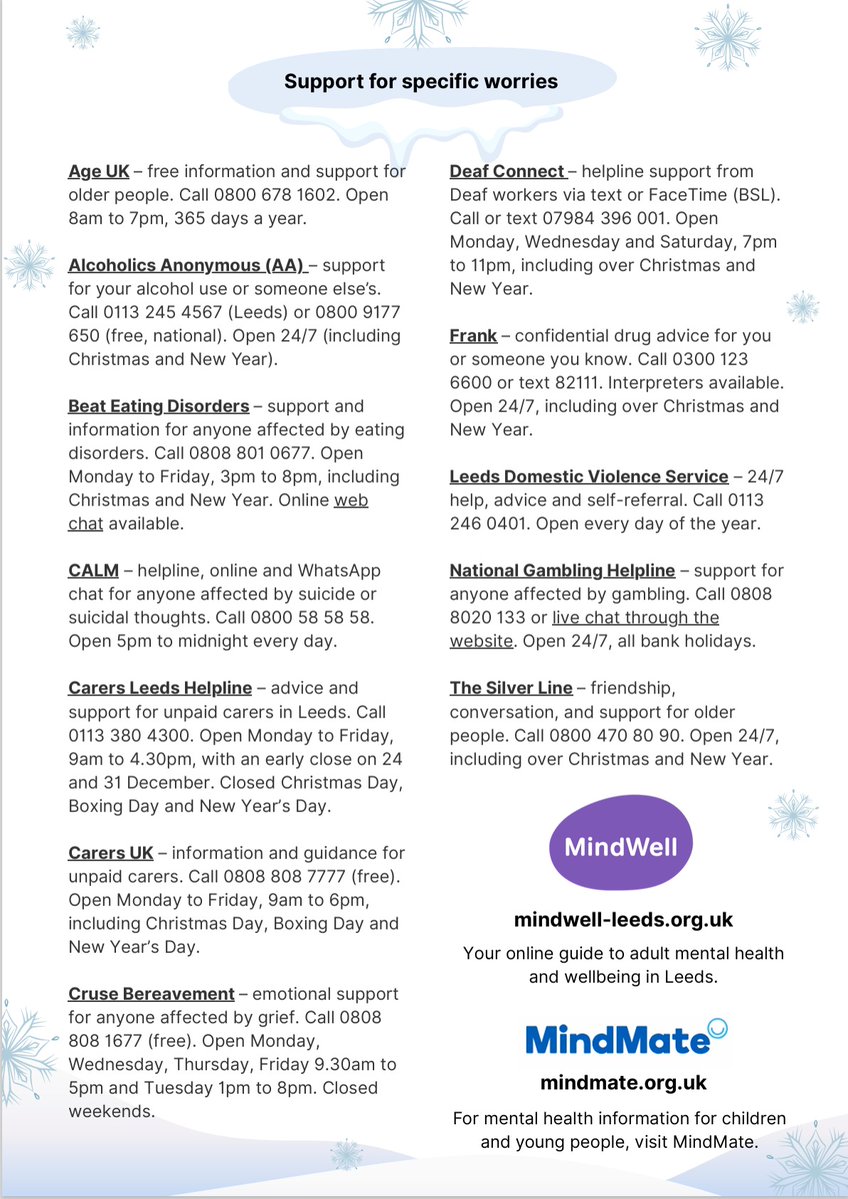 Support for specific worries

Age UK – free information and support for older people. Call 0800 678 1602. Open 8am to 7pm, 365 days a year.

Alcoholics Anonymous (AA) – support for your alcohol use or someone else's. Call 0113 245 4567 (Leeds) or 0800 9177 650 (free, national). Open 24/7 (including Christmas and New Year).

Beat Eating Disorders – support and information for anyone affected by eating disorders. Call 0808 801 0677. Open Monday to Friday, 3pm to 8pm, including Christmas and New Year. Online web chat available.

CALM – helpline, online and WhatsApp chat for anyone affected by suicide or suicidal thoughts. Call 0800 58 58 58. Open 5pm to midnight every day.

Carers Leeds Helpline – advice and support for unpaid carers in Leeds. Call 0113 380 4300. Open Monday to Friday, 9am to 4.30pm, with an early close on 24 and 31 December. Closed Christmas Day, Boxing Day and New Year's Day.

Carers UK – information and guidance for unpaid carers. Call 0808 808 7777 (free). Open Monday to Friday, 9am to 6pm, including Christmas Day, Boxing Day and New Year's Day.

Cruse Bereavement – emotional support for anyone affected by grief. Call 0808 808 1677 (free). Open Monday, Wednesday, Thursday, Friday 9.30am to 5pm and Tuesday 1pm to 8pm. Closed weekends.

Deaf Connect – helpline support from Deaf workers via text or FaceTime (BSL). Call or text 07984 396 001. Open Monday, Wednesday and Saturday, 7pm to 11pm, including over Christmas and New Year.

Frank – confidential drug advice for you or someone you know. Call 0300 123 6600 or text 82111. Interpreters available. Open 24/7, including over Christmas and New Year.

Leeds Domestic Violence Service – 24/7 help, advice and self-referral. Call 0113 246 0401. Open every day of the year.

National Gambling Helpline – support for anyone affected by gambling. Call 0808 8020 133 or live chat through the website. Open 24/7, all bank holidays.

The Silver Line – friendship, conversation, and support for older people. Call 0800 470 80 90. Open 24/7, including over Christmas and New Year.

MindWell

mindwell-leeds.org.uk

Your online guide to adult mental health and wellbeing in Leeds.

MindMate

mindmate.org.uk

For mental health information for children and young people, visit MindMate.